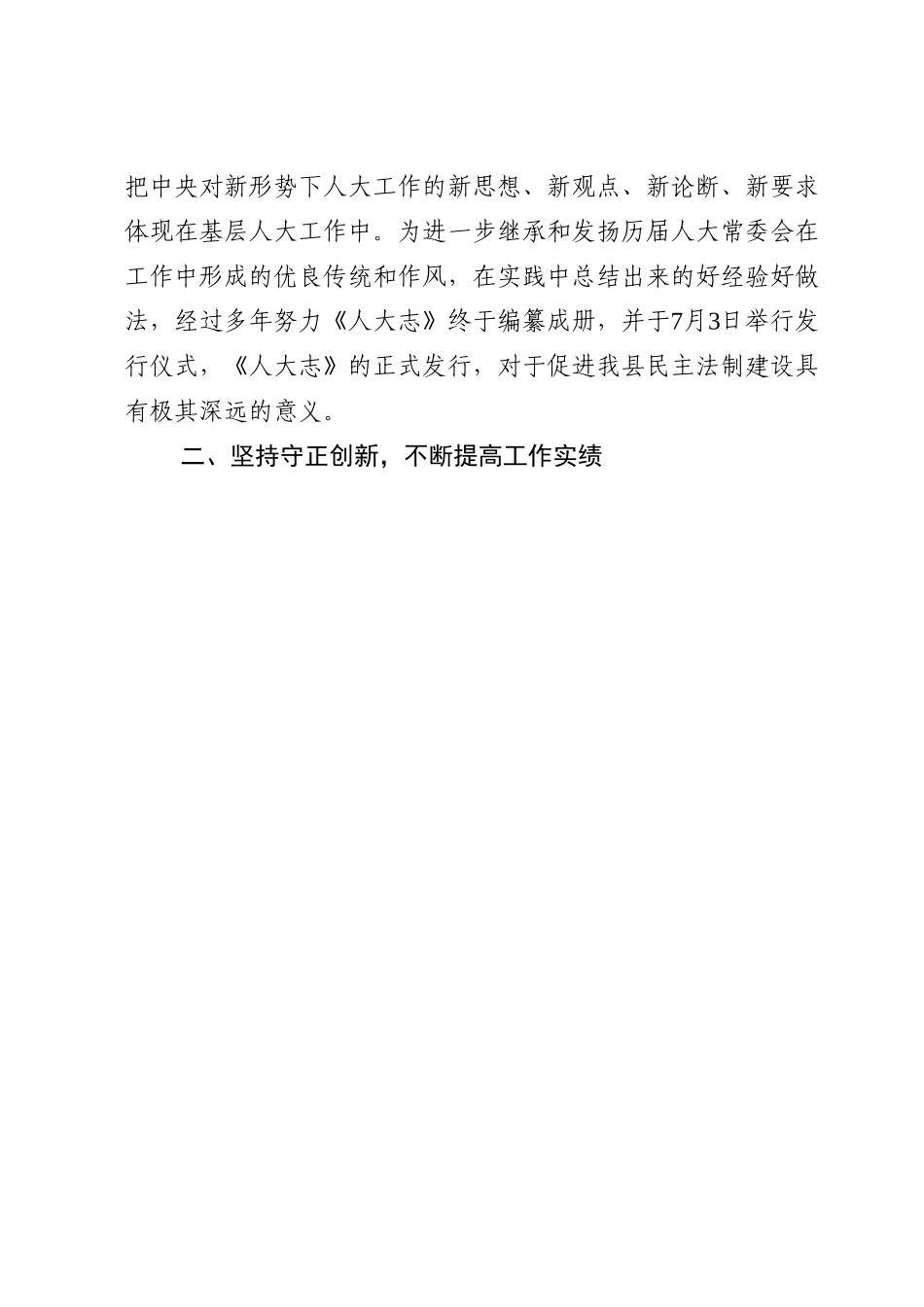 把中央对新形势下人大工作的新思想、新观点、新论断、新要求体现在基层人大工作中。为进一步继承和发扬历届人大常委会在工作中形成的优良传统和作风，在实践中总结出来的好经验好做法，经过多年努力《人大志》终于编纂成册，并于7月3日举行发行仪式，《人大志》的正式发行，对于促进我县民主法制建设具有极其深远的意义。

二、坚持守正创新，不断提高工作实绩